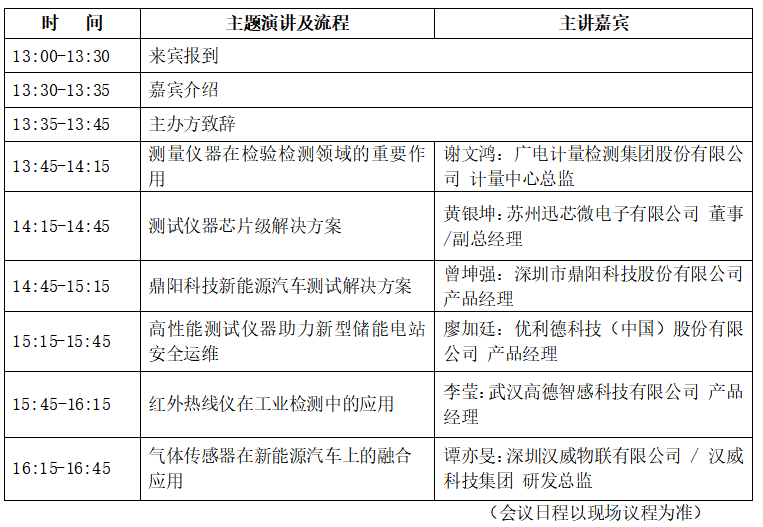 | 时　间 | 主题演讲及流程 | 主讲嘉宾 |
|---|---|---|
| 13:00-13:30 | 来宾报到 | |
| 13:30-13:35 | 嘉宾介绍 | |
| 13:35-13:45 | 主办方致辞 | |
| 13:45-14:15 | 测量仪器在检验检测领域的重要作用 | 谢文鸿：广电计量检测集团股份有限公司 计量中心总监 |
| 14:15-14:45 | 测试仪器芯片级解决方案 | 黄银坤：苏州迅芯微电子有限公司 董事/副总经理 |
| 14:45-15:15 | 鼎阳科技新能源汽车测试解决方案 | 曾坤强：深圳市鼎阳科技股份有限公司 产品经理 |
| 15:15-15:45 | 高性能测试仪器助力新型储能电站安全运维 | 廖加廷：优利德科技（中国）股份有限公司 产品经理 |
| 15:45-16:15 | 红外热线仪在工业检测中的应用 | 李莹：武汉高德智感科技有限公司 产品经理 |
| 16:15-16:45 | 气体传感器在新能源汽车上的融合应用 | 谭亦旻：深圳汉威物联有限公司 / 汉威科技集团 研发总监 |

（会议日程以现场议程为准）